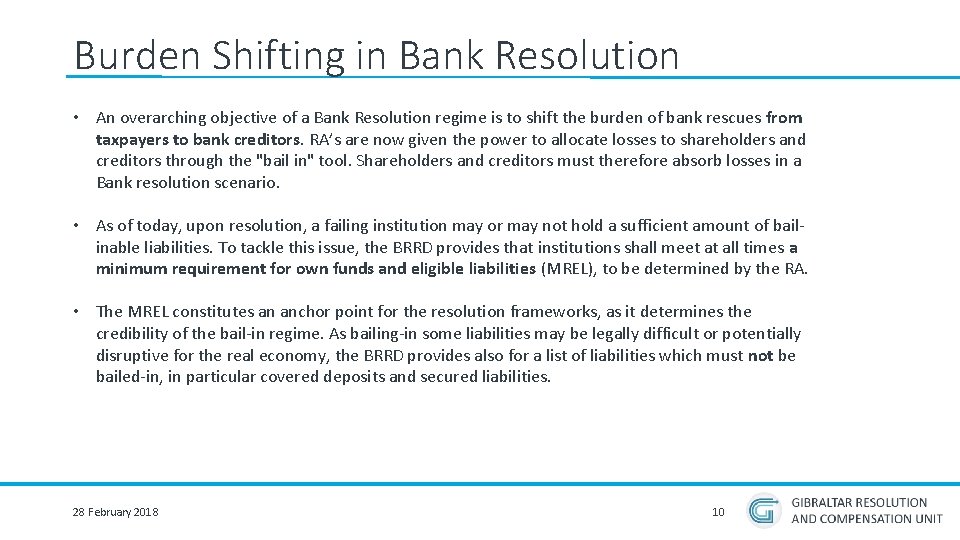 Burden Shifting in Bank Resolution

• An overarching objective of a Bank Resolution regime is to shift the burden of bank rescues from taxpayers to bank creditors. RA's are now given the power to allocate losses to shareholders and creditors through the "bail in" tool. Shareholders and creditors must therefore absorb losses in a Bank resolution scenario.

• As of today, upon resolution, a failing institution may or may not hold a sufficient amount of bail-inable liabilities. To tackle this issue, the BRRD provides that institutions shall meet at all times a minimum requirement for own funds and eligible liabilities (MREL), to be determined by the RA.

• The MREL constitutes an anchor point for the resolution frameworks, as it determines the credibility of the bail-in regime. As bailing-in some liabilities may be legally difficult or potentially disruptive for the real economy, the BRRD provides also for a list of liabilities which must not be bailed-in, in particular covered deposits and secured liabilities.

28 February 2018

10

GIBRALTAR RESOLUTION AND COMPENSATION UNIT